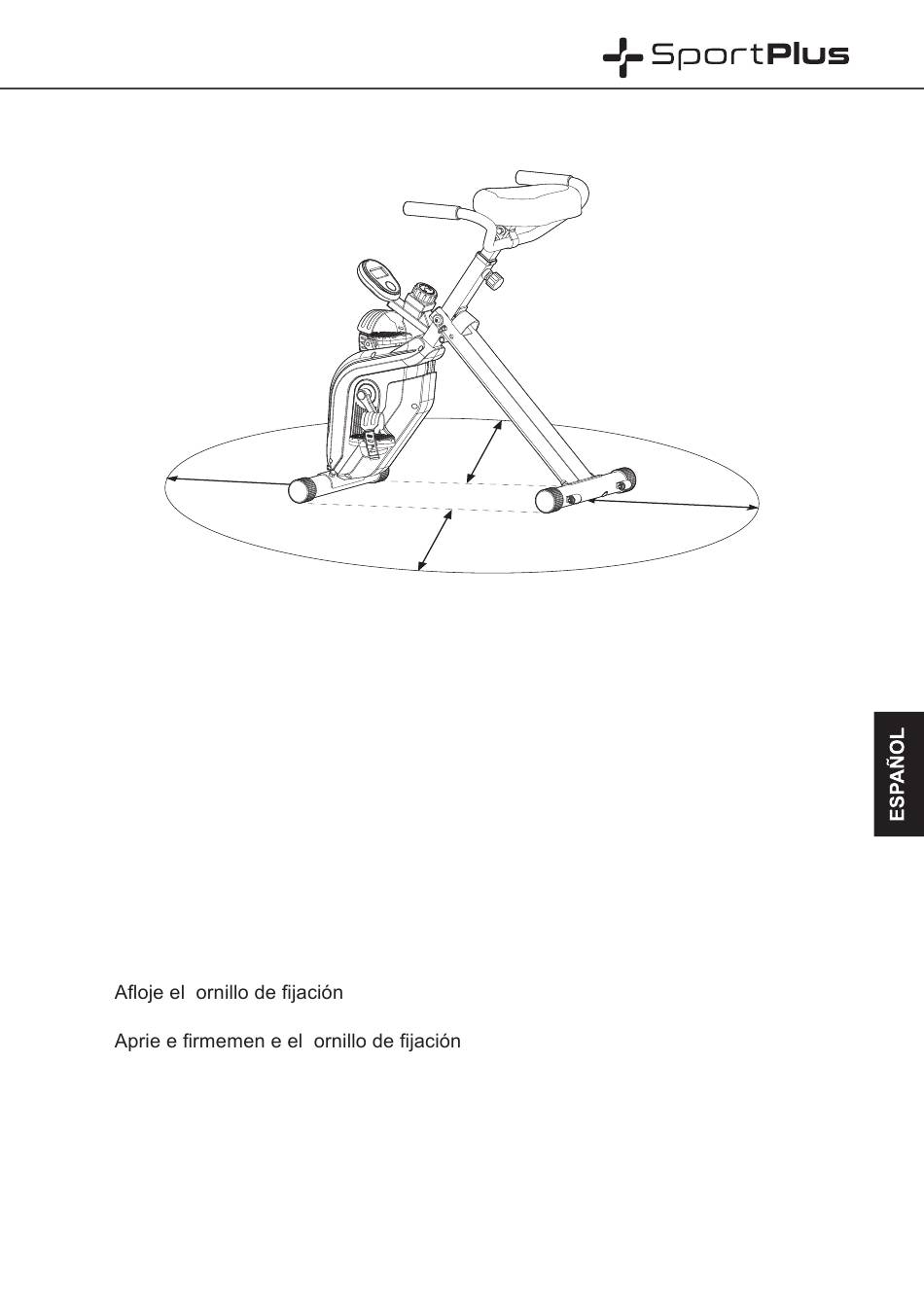 SportPlus

ESPAÑOL

Afloje el ornillo de fijación

Aprie e firmemen e el ornillo de fijación